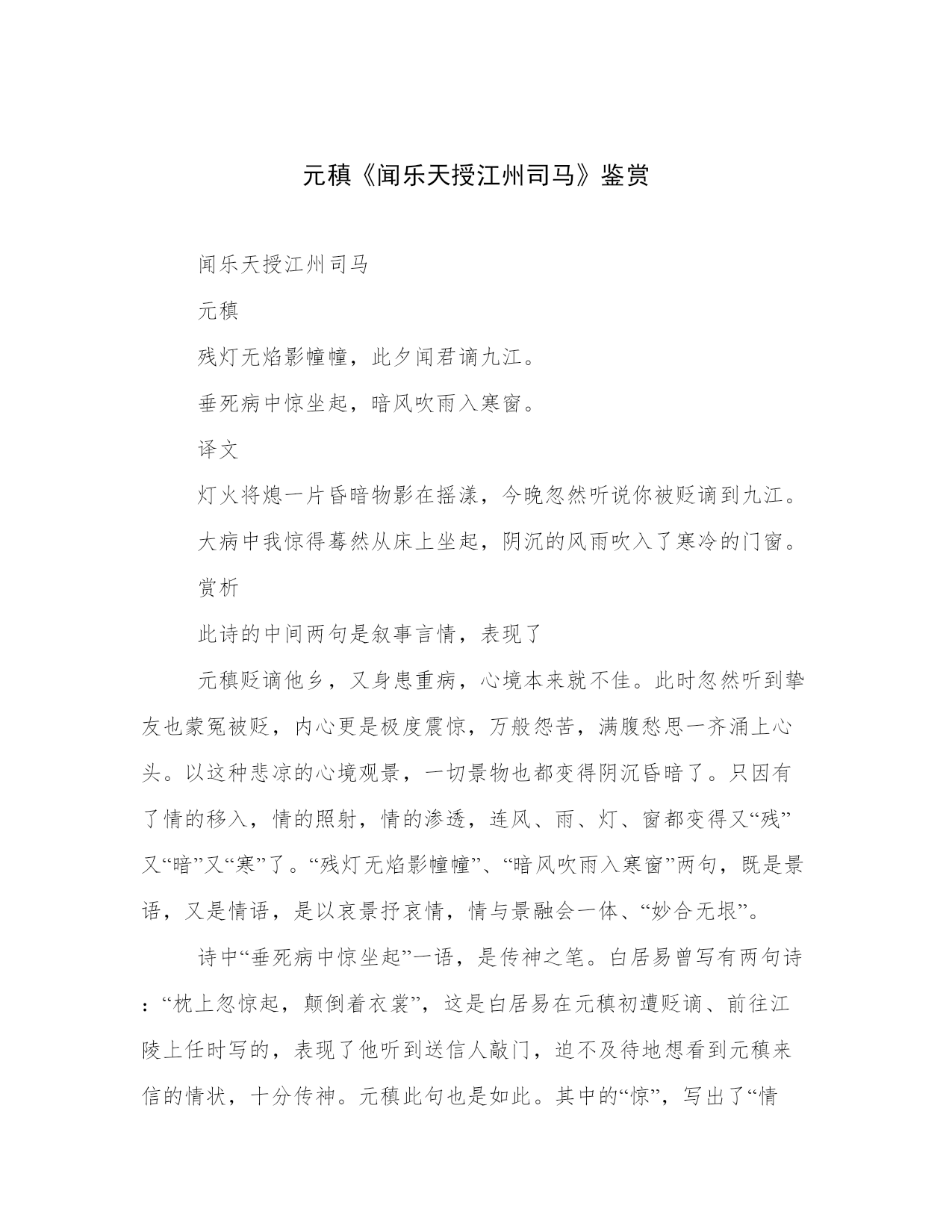 元稹《闻乐天授江州司马》鉴赏

闻乐天授江州司马

元稹

残灯无焰影幢幢，此夕闻君谪九江。

垂死病中惊坐起，暗风吹雨入寒窗。

译文

灯火将熄一片昏暗物影在摇漾，今晚忽然听说你被贬谪到九江。

大病中我惊得蓦然从床上坐起，阴沉的风雨吹入了寒冷的门窗。

赏析

此诗的中间两句是叙事言情，表现了

元稹贬谪他乡，又身患重病，心境本来就不佳。此时忽然听到挚友也蒙冤被贬，内心更是极度震惊，万般怨苦，满腹愁思一齐涌上心头。以这种悲凉的心境观景，一切景物也都变得阴沉昏暗了。只因有了情的移入，情的照射，情的渗透，连风、雨、灯、窗都变得又“残”又“暗”又“寒”了。“残灯无焰影幢幢”、“暗风吹雨入寒窗”两句，既是景语，又是情语，是以哀景抒哀情，情与景融会一体、“妙合无垠”。

诗中“垂死病中惊坐起”一语，是传神之笔。白居易曾写有两句诗：“枕上忽惊起，颠倒着衣裳”，这是白居易在元稹初遭贬谪、前往江陵上任时写的，表现了他听到送信人敲门，迫不及待地想看到元稹来信的情状，十分传神。元稹此句也是如此。其中的“惊”，写出了“情